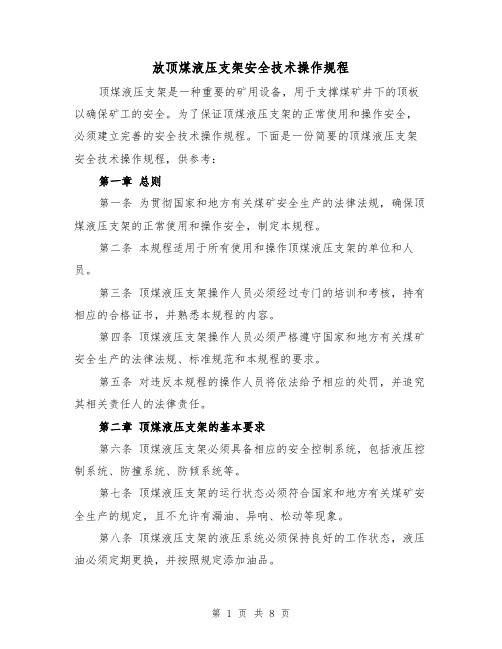 放顶煤液压支架安全技术操作规程

顶煤液压支架是一种重要的矿用设备，用于支撑煤矿井下的顶板以确保矿工的安全。为了保证顶煤液压支架的正常使用和操作安全，必须建立完善的安全技术操作规程。下面是一份简要的顶煤液压支架安全技术操作规程，供参考：

第一章 总则

第一条 为贯彻国家和地方有关煤矿安全生产的法律法规，确保顶煤液压支架的正常使用和操作安全，制定本规程。

第二条 本规程适用于所有使用和操作顶煤液压支架的单位和人员。

第三条 顶煤液压支架操作人员必须经过专门的培训和考核，持有相应的合格证书，并熟悉本规程的内容。

第四条 顶煤液压支架操作人员必须严格遵守国家和地方有关煤矿安全生产的法律法规、标准规范和本规程的要求。

第五条 对违反本规程的操作人员将依法给予相应的处罚，并追究其相关责任人的法律责任。

第二章 顶煤液压支架的基本要求

第六条 顶煤液压支架必须具备相应的安全控制系统，包括液压控制系统、防撞系统、防倾系统等。

第七条 顶煤液压支架的运行状态必须符合国家和地方有关煤矿安全生产的规定，且不允许有漏油、异响、松动等现象。

第八条 顶煤液压支架的液压系统必须保持良好的工作状态，液压油必须定期更换，并按照规定添加油品。

第 1 页 共 8 页